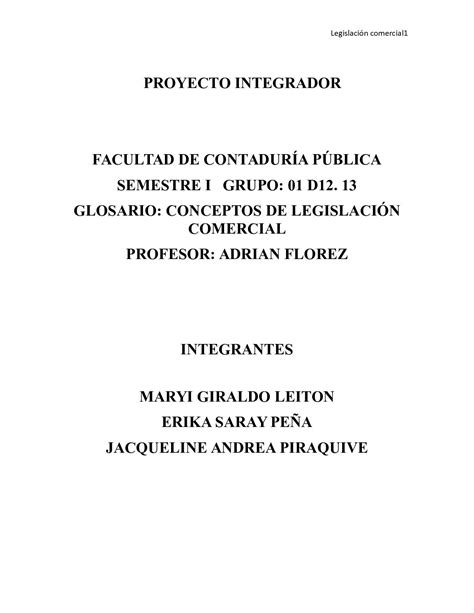 Legislación comercial1

PROYECTO INTEGRADOR

FACULTAD DE CONTADURÍA PÚBLICA
SEMESTRE I GRUPO: 01 D12. 13
GLOSARIO: CONCEPTOS DE LEGISLACIÓN COMERCIAL
PROFESOR: ADRIAN FLOREZ

INTEGRANTES

MARYI GIRALDO LEITON
ERIKA SARAY PEÑA
JACQUELINE ANDREA PIRAQUIVE